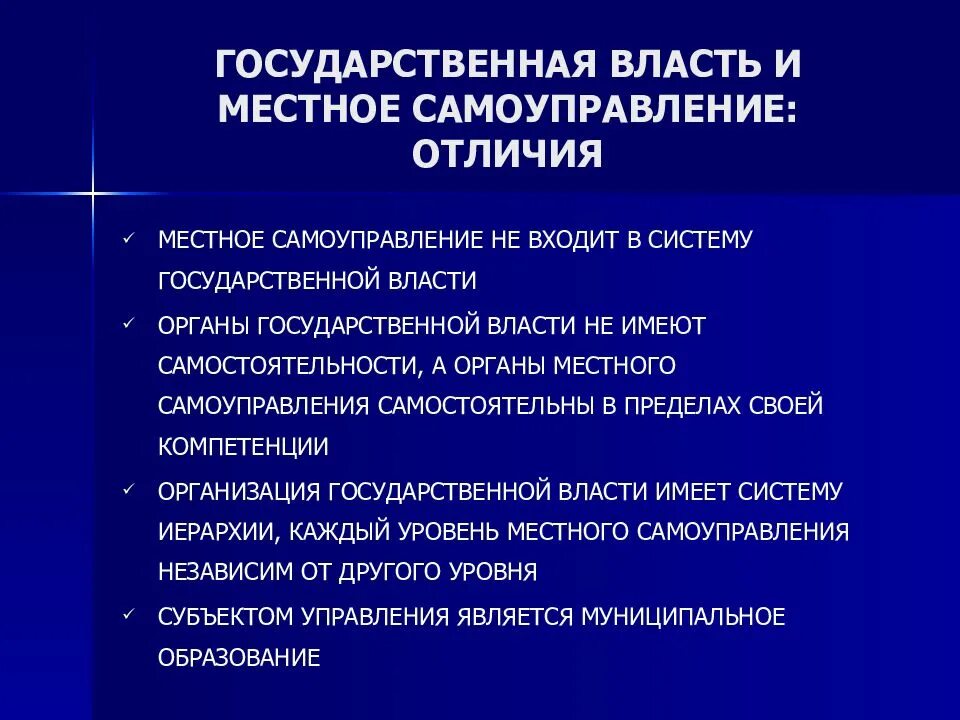 ГОСУДАРСТВЕННАЯ ВЛАСТЬ И МЕСТНОЕ САМОУПРАВЛЕНИЕ: ОТЛИЧИЯ

✓ МЕСТНОЕ САМОУПРАВЛЕНИЕ НЕ ВХОДИТ В СИСТЕМУ ГОСУДАРСТВЕННОЙ ВЛАСТИ

✓ ОРГАНЫ ГОСУДАРСТВЕННОЙ ВЛАСТИ НЕ ИМЕЮТ САМОСТОЯТЕЛЬНОСТИ, А ОРГАНЫ МЕСТНОГО САМОУПРАВЛЕНИЯ САМОСТОЯТЕЛЬНЫ В ПРЕДЕЛАХ СВОЕЙ КОМПЕТЕНЦИИ

✓ ОРГАНИЗАЦИЯ ГОСУДАРСТВЕННОЙ ВЛАСТИ ИМЕЕТ СИСТЕМУ ИЕРАРХИИ, КАЖДЫЙ УРОВЕНЬ МЕСТНОГО САМОУПРАВЛЕНИЯ НЕЗАВИСИМ ОТ ДРУГОГО УРОВНЯ

✓ СУБЪЕКТОМ УПРАВЛЕНИЯ ЯВЛЯЕТСЯ МУНИЦИПАЛЬНОЕ ОБРАЗОВАНИЕ